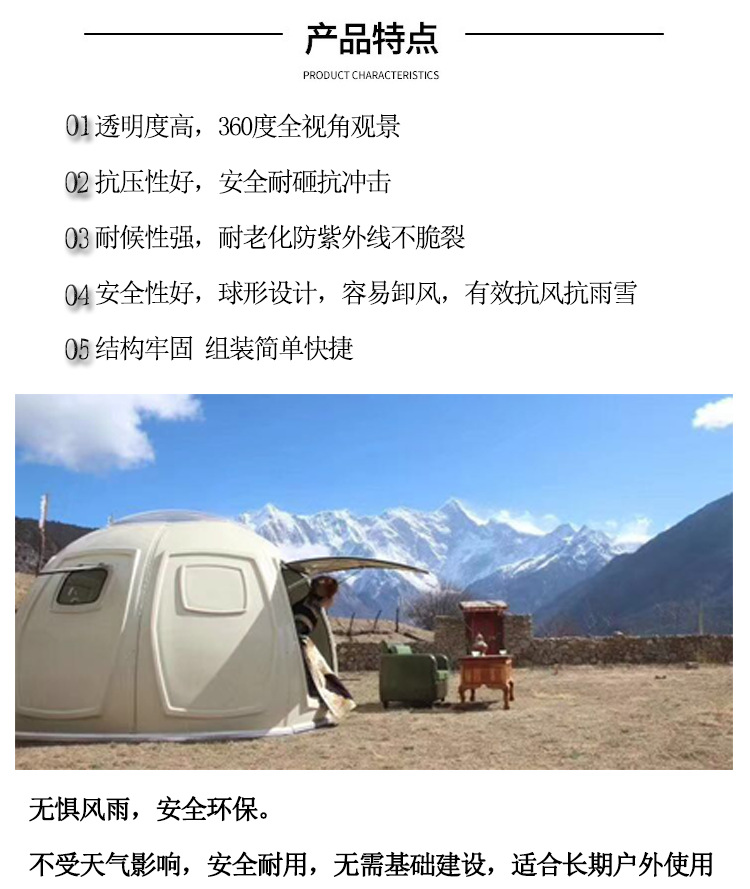 产品特点

PRODUCT CHARACTERISTICS

01透明度高，360度全视角观景

02抗压性好，安全耐砸抗冲击

03耐候性强，耐老化防紫外线不脆裂

04安全性好，球形设计，容易卸风，有效抗风抗雨雪

05结构牢固 组装简单快捷

无惧风雨，安全环保。

不受天气影响，安全耐用，无需基础建设，适合长期户外使用